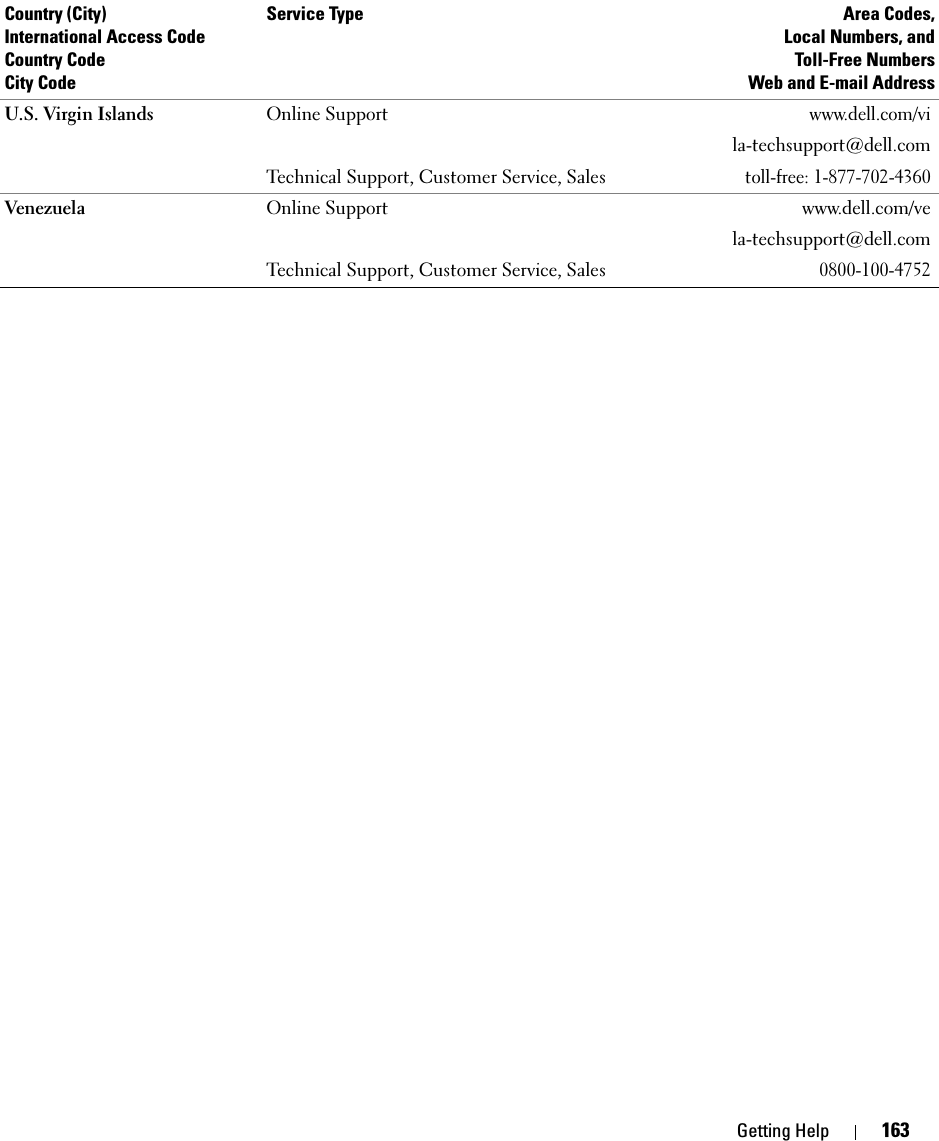 | Country (City) International Access Code Country Code City Code | Service Type | Area Codes, Local Numbers, and Toll-Free Numbers Web and E-mail Address |
|---|---|---|
| U.S. Virgin Islands | Online Support | www.dell.com/vi |
| | | la-techsupport@dell.com |
| | Technical Support, Customer Service, Sales | toll-free: 1-877-702-4360 |
| Venezuela | Online Support | www.dell.com/ve |
| | | la-techsupport@dell.com |
| | Technical Support, Customer Service, Sales | 0800-100-4752 |

Getting Help | 163